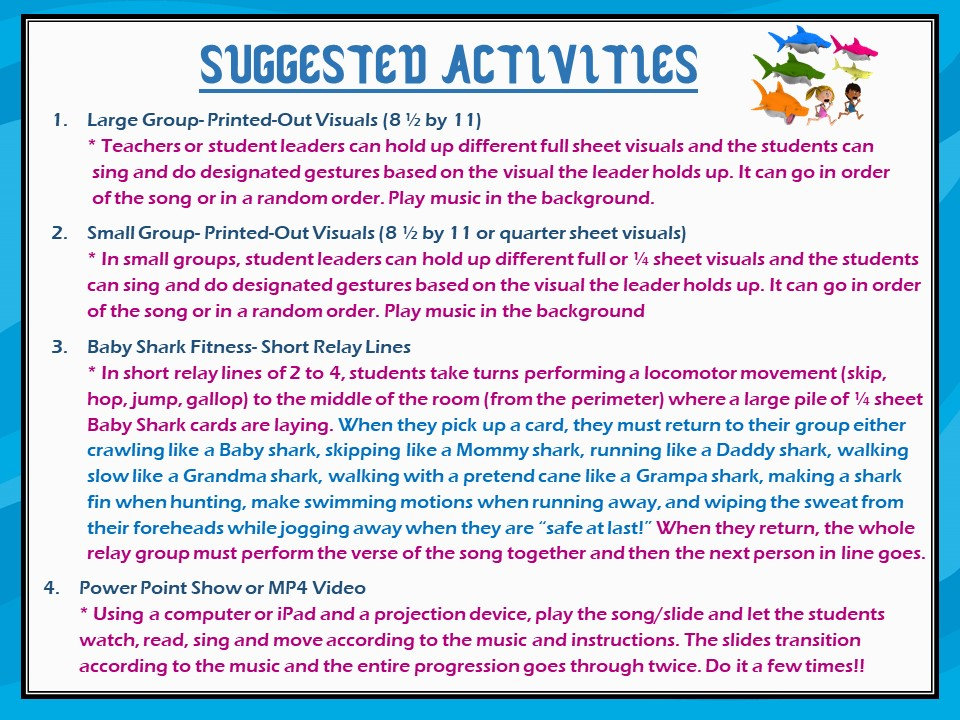 SUGGESTED ACTIVITIES

1. Large Group- Printed-Out Visuals (8 ½ by 11)
* Teachers or student leaders can hold up different full sheet visuals and the students can sing and do designated gestures based on the visual the leader holds up. It can go in order of the song or in a random order. Play music in the background.

2. Small Group- Printed-Out Visuals (8 ½ by 11 or quarter sheet visuals)
* In small groups, student leaders can hold up different full or ¼ sheet visuals and the students can sing and do designated gestures based on the visual the leader holds up. It can go in order of the song or in a random order. Play music in the background

3. Baby Shark Fitness- Short Relay Lines
* In short relay lines of 2 to 4, students take turns performing a locomotor movement (skip, hop, jump, gallop) to the middle of the room (from the perimeter) where a large pile of ¼ sheet Baby Shark cards are laying. When they pick up a card, they must return to their group either crawling like a Baby shark, skipping like a Mommy shark, running like a Daddy shark, walking slow like a Grandma shark, walking with a pretend cane like a Grampa shark, making a shark fin when hunting, make swimming motions when running away, and wiping the sweat from their foreheads while jogging away when they are "safe at last!" When they return, the whole relay group must perform the verse of the song together and then the next person in line goes.

4. Power Point Show or MP4 Video
* Using a computer or iPad and a projection device, play the song/slide and let the students watch, read, sing and move according to the music and instructions. The slides transition according to the music and the entire progression goes through twice. Do it a few times!!